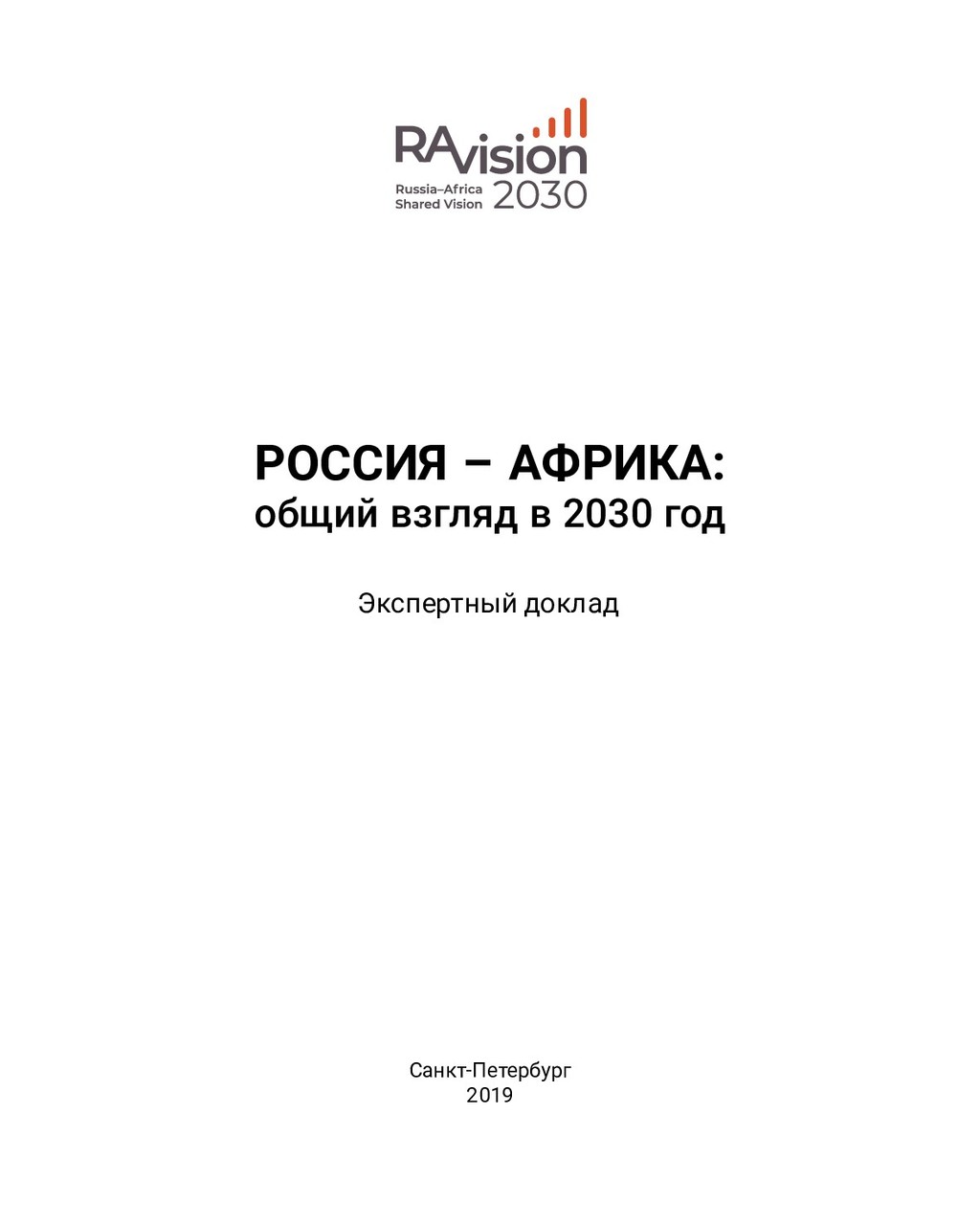 RAvision
Russia–Africa
Shared Vision
2030

РОССИЯ – АФРИКА:
общий взгляд в 2030 год

Экспертный доклад

Санкт-Петербург
2019